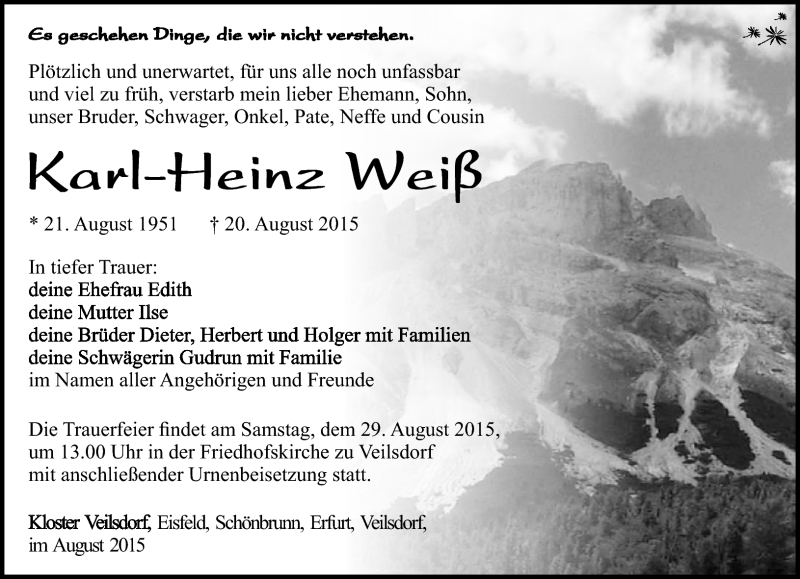 Es geschehen Dinge, die wir nicht verstehen.

Plötzlich und unerwartet, für uns alle noch unfassbar und viel zu früh, verstarb mein lieber Ehemann, Sohn, unser Bruder, Schwager, Onkel, Pate, Neffe und Cousin

Karl-Heinz Weiß

* 21. August 1951 † 20. August 2015

In tiefer Trauer:
deine Ehefrau Edith
deine Mutter Ilse
deine Brüder Dieter, Herbert und Holger mit Familien
deine Schwägerin Gudrun mit Familie
im Namen aller Angehörigen und Freunde

Die Trauerfeier findet am Samstag, dem 29. August 2015, um 13.00 Uhr in der Friedhofskirche zu Veilsdorf mit anschließender Urnenbeisetzung statt.

Kloster Veilsdorf, Eisfeld, Schönbrunn, Erfurt, Veilsdorf, im August 2015